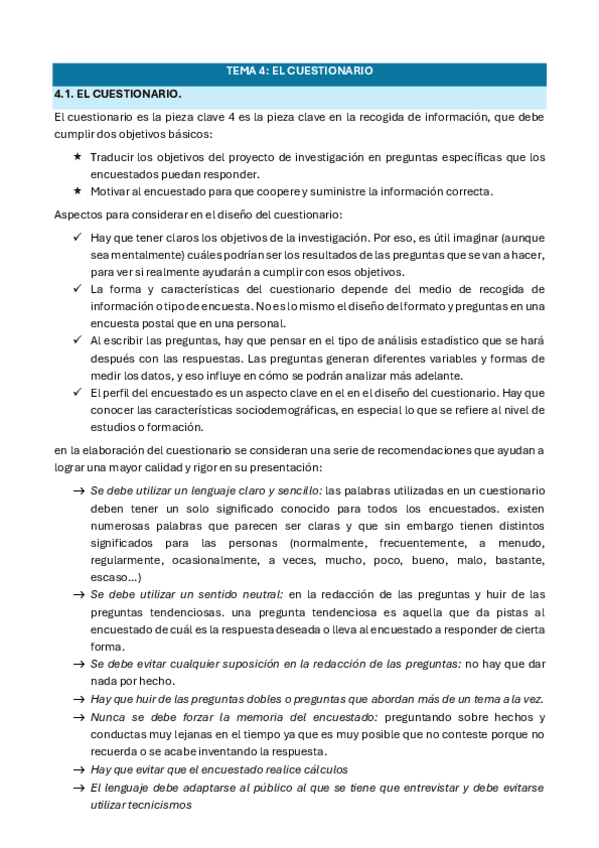 TEMA 4: EL CUESTIONARIO

4.1. EL CUESTIONARIO.

El cuestionario es la pieza clave 4 es la pieza clave en la recogida de información, que debe cumplir dos objetivos básicos:

★ Traducir los objetivos del proyecto de investigación en preguntas específicas que los encuestados puedan responder.
★ Motivar al encuestado para que coopere y suministre la información correcta.

Aspectos para considerar en el diseño del cuestionario:

✓ Hay que tener claros los objetivos de la investigación. Por eso, es útil imaginar (aunque sea mentalmente) cuáles podrían ser los resultados de las preguntas que se van a hacer, para ver si realmente ayudarán a cumplir con esos objetivos.
✓ La forma y características del cuestionario depende del medio de recogida de información o tipo de encuesta. No es lo mismo el diseño del formato y preguntas en una encuesta postal que en una personal.
✓ Al escribir las preguntas, hay que pensar en el tipo de análisis estadístico que se hará después con las respuestas. Las preguntas generan diferentes variables y formas de medir los datos, y eso influye en cómo se podrán analizar más adelante.
✓ El perfil del encuestado es un aspecto clave en el en el diseño del cuestionario. Hay que conocer las características sociodemográficas, en especial lo que se refiere al nivel de estudios o formación.

en la elaboración del cuestionario se consideran una serie de recomendaciones que ayudan a lograr una mayor calidad y rigor en su presentación:

→ Se debe utilizar un lenguaje claro y sencillo: las palabras utilizadas en un cuestionario deben tener un solo significado conocido para todos los encuestados. existen numerosas palabras que parecen ser claras y que sin embargo tienen distintos significados para las personas (normalmente, frecuentemente, a menudo, regularmente, ocasionalmente, a veces, mucho, poco, bueno, malo, bastante, escaso…)
→ Se debe utilizar un sentido neutral: en la redacción de las preguntas y huir de las preguntas tendenciosas. una pregunta tendenciosa es aquella que da pistas al encuestado de cuál es la respuesta deseada o lleva al encuestado a responder de cierta forma.
→ Se debe evitar cualquier suposición en la redacción de las preguntas: no hay que dar nada por hecho.
→ Hay que huir de las preguntas dobles o preguntas que abordan más de un tema a la vez.
→ Nunca se debe forzar la memoria del encuestado: preguntando sobre hechos y conductas muy lejanas en el tiempo ya que es muy posible que no conteste porque no recuerda o se acabe inventando la respuesta.
→ Hay que evitar que el encuestado realice cálculos
→ El lenguaje debe adaptarse al público al que se tiene que entrevistar y debe evitarse utilizar tecnicismos